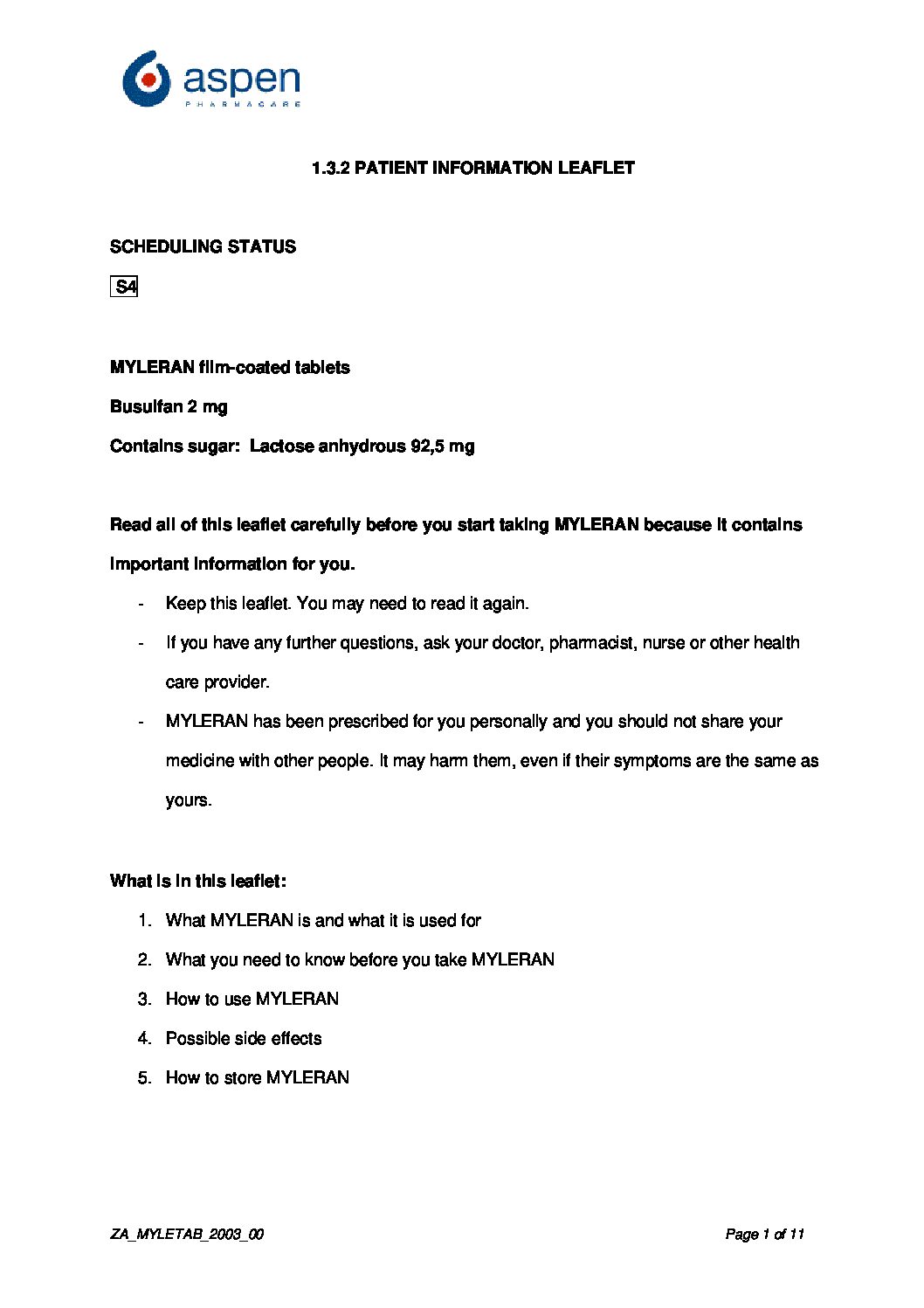 aspen
PHARMACARE

1.3.2 PATIENT INFORMATION LEAFLET

SCHEDULING STATUS

S4

MYLERAN film-coated tablets

Busulfan 2 mg

Contains sugar: Lactose anhydrous 92,5 mg

Read all of this leaflet carefully before you start taking MYLERAN because it contains important information for you.

- Keep this leaflet. You may need to read it again.
- If you have any further questions, ask your doctor, pharmacist, nurse or other health care provider.
- MYLERAN has been prescribed for you personally and you should not share your medicine with other people. It may harm them, even if their symptoms are the same as yours.

What is in this leaflet:

1. What MYLERAN is and what it is used for
2. What you need to know before you take MYLERAN
3. How to use MYLERAN
4. Possible side effects
5. How to store MYLERAN

ZA_MYLETAB_2003_00

Page 1 of 11